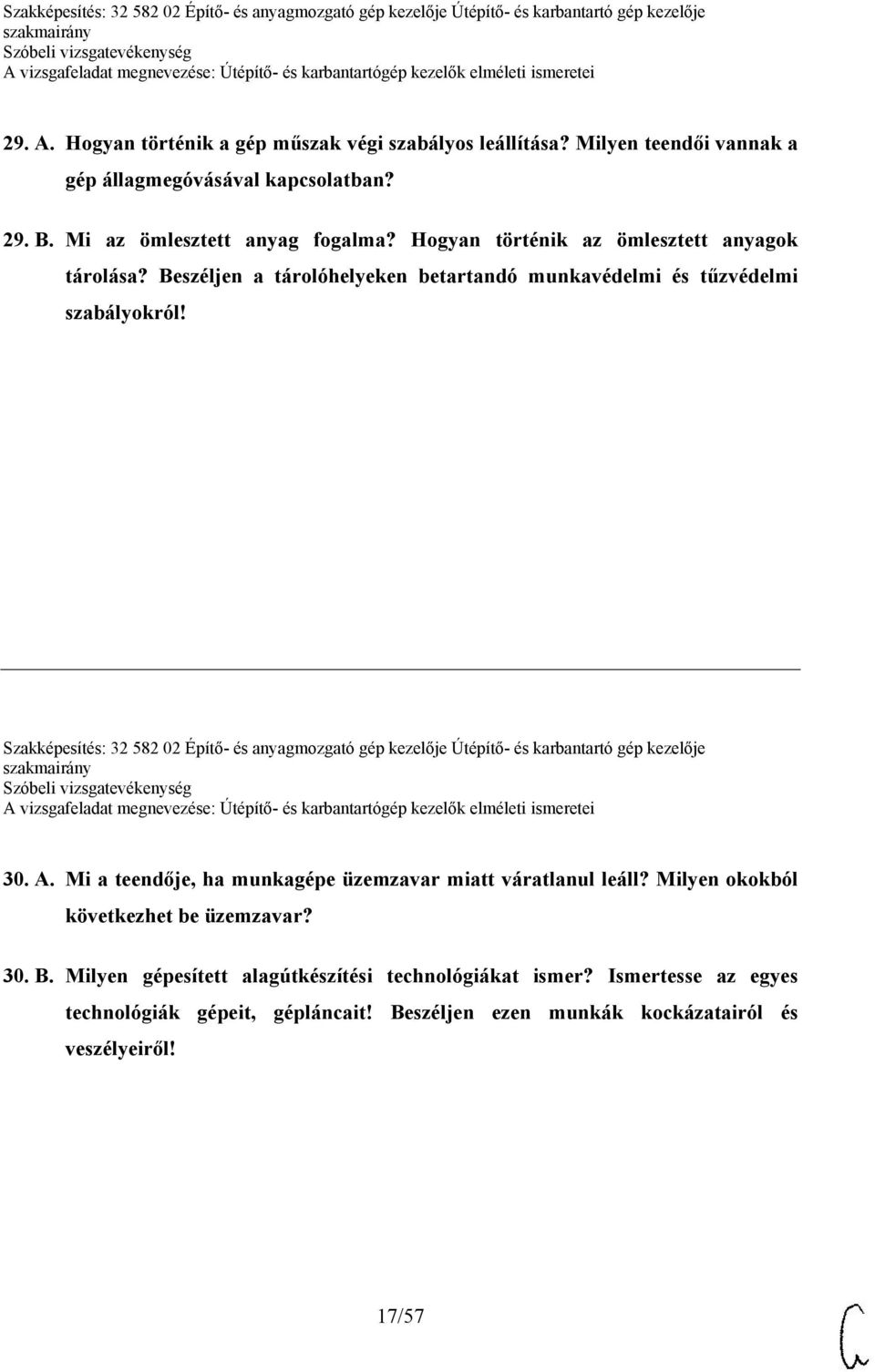 Szakképesítés: 32 582 02 Építő- és anyagmozgató gép kezelője Útépítő- és karbantartó gép kezelője szakmairány
Szóbeli vizsgatevékenység
A vizsgafeladat megnevezése: Útépítő- és karbantartógép kezelők elméleti ismeretei

29. A. Hogyan történik a gép műszak végi szabályos leállítása? Milyen teendői vannak a gép állagmegóvásával kapcsolatban?

29. B. Mi az ömlesztett anyag fogalma? Hogyan történik az ömlesztett anyagok tárolása? Beszéljen a tárolóhelyeken betartandó munkavédelmi és tűzvédelmi szabályokról!

Szakképesítés: 32 582 02 Építő- és anyagmozgató gép kezelője Útépítő- és karbantartó gép kezelője szakmairány
Szóbeli vizsgatevékenység
A vizsgafeladat megnevezése: Útépítő- és karbantartógép kezelők elméleti ismeretei

30. A. Mi a teendője, ha munkagépe üzemzavar miatt váratlanul leáll? Milyen okokból következhet be üzemzavar?

30. B. Milyen gépesített alagútkészítési technológiákat ismer? Ismertesse az egyes technológiák gépeit, gépláncait! Beszéljen ezen munkák kockázatairól és veszélyeiről!

17/57